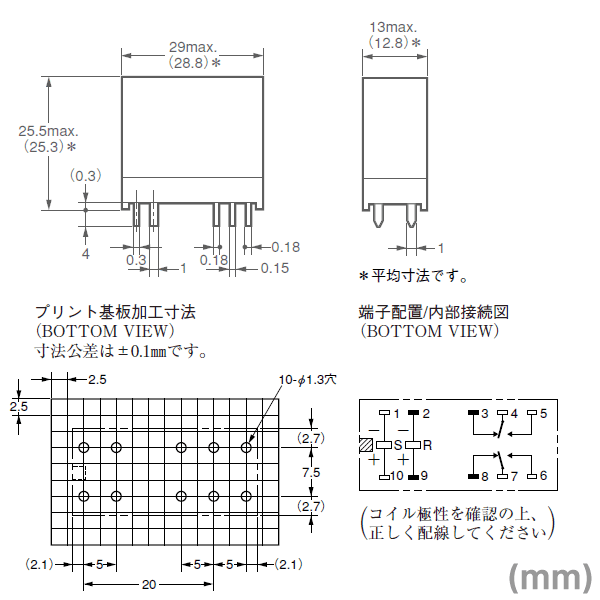 29max.
(28.8)＊

25.5max.
(25.3)＊

(0.3)

4

0.3

1

0.18

0.18

0.15

13max.
(12.8)＊

1

＊平均寸法です。

プリント基板加工寸法
(BOTTOM VIEW)
寸法公差は±0.1㎜です。

2.5

2.5

10-$\phi$1.3穴

(2.7)

7.5

(2.7)

(2.1)

5

5

5

(2.1)

20

端子配置/内部接続図
(BOTTOM VIEW)

1 2

3 4 5

−

−

S R

+

+

10 9

8 7 6

(コイル極性を確認の上、正しく配線してください)

(mm)